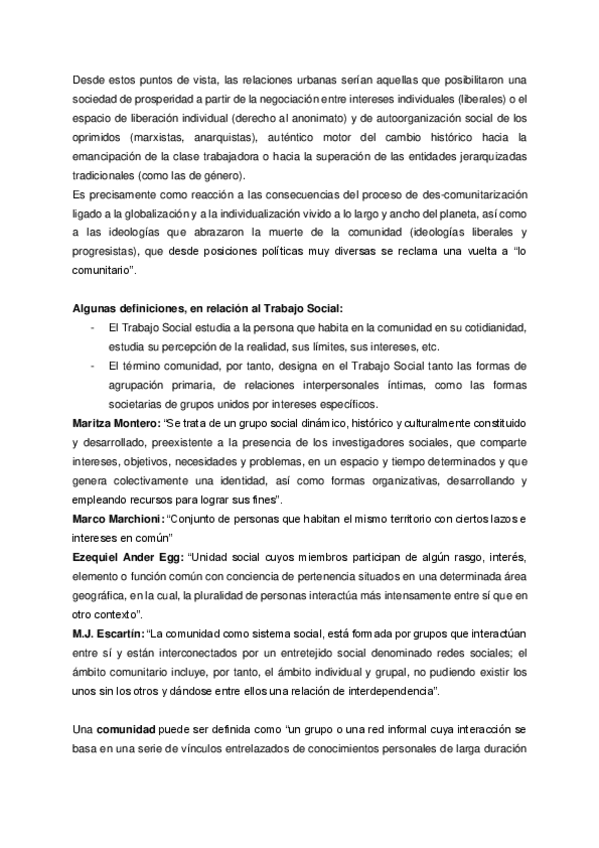 Desde estos puntos de vista, las relaciones urbanas serían aquellas que posibilitaron una sociedad de prosperidad a partir de la negociación entre intereses individuales (liberales) o el espacio de liberación individual (derecho al anonimato) y de autoorganización social de los oprimidos (marxistas, anarquistas), auténtico motor del cambio histórico hacia la emancipación de la clase trabajadora o hacia la superación de las entidades jerarquizadas tradicionales (como las de género).
Es precisamente como reacción a las consecuencias del proceso de des-comunitarización ligado a la globalización y a la individualización vivido a lo largo y ancho del planeta, así como a las ideologías que abrazaron la muerte de la comunidad (ideologías liberales y progresistas), que desde posiciones políticas muy diversas se reclama una vuelta a "lo comunitario".

Algunas definiciones, en relación al Trabajo Social:
- El Trabajo Social estudia a la persona que habita en la comunidad en su cotidianidad, estudia su percepción de la realidad, sus límites, sus intereses, etc.
- El término comunidad, por tanto, designa en el Trabajo Social tanto las formas de agrupación primaria, de relaciones interpersonales íntimas, como las formas societarias de grupos unidos por intereses específicos.

Maritza Montero: "Se trata de un grupo social dinámico, histórico y culturalmente constituido y desarrollado, preexistente a la presencia de los investigadores sociales, que comparte intereses, objetivos, necesidades y problemas, en un espacio y tiempo determinados y que genera colectivamente una identidad, así como formas organizativas, desarrollando y empleando recursos para lograr sus fines".
Marco Marchioni: "Conjunto de personas que habitan el mismo territorio con ciertos lazos e intereses en común"
Ezequiel Ander Egg: "Unidad social cuyos miembros participan de algún rasgo, interés, elemento o función común con conciencia de pertenencia situados en una determinada área geográfica, en la cual, la pluralidad de personas interactúa más intensamente entre sí que en otro contexto".
M.J. Escartín: "La comunidad como sistema social, está formada por grupos que interactúan entre sí y están interconectados por un entretejido social denominado redes sociales; el ámbito comunitario incluye, por tanto, el ámbito individual y grupal, no pudiendo existir los unos sin los otros y dándose entre ellos una relación de interdependencia".

Una comunidad puede ser definida como "un grupo o una red informal cuya interacción se basa en una serie de vínculos entrelazados de conocimientos personales de larga duración